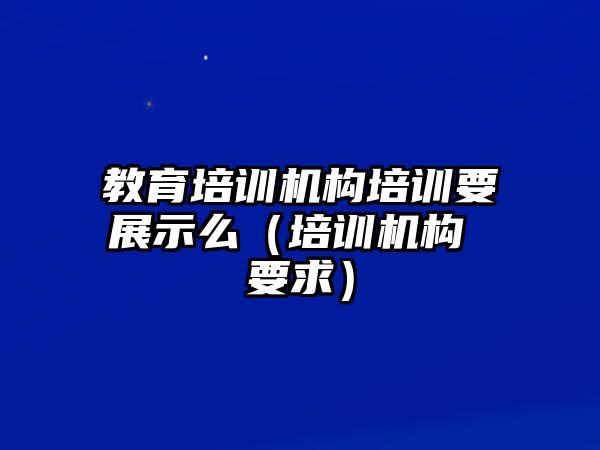 教育培训机构培训要展示么（培训机构要求）